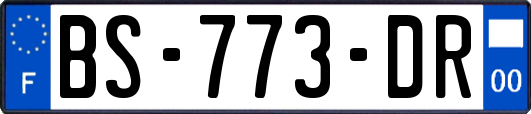 F
BS-773-DR
00